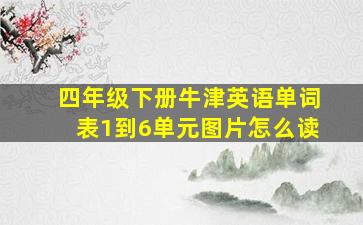 四年级下册牛津英语单词表1到6单元图片怎么读